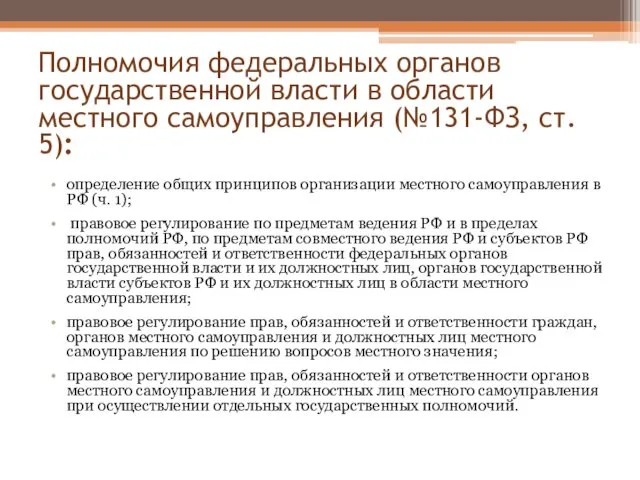 Полномочия федеральных органов государственной власти в области местного самоуправления (№131-ФЗ, ст. 5):

• определение общих принципов организации местного самоуправления в РФ (ч. 1);

• правовое регулирование по предметам ведения РФ и в пределах полномочий РФ, по предметам совместного ведения РФ и субъектов РФ прав, обязанностей и ответственности федеральных органов государственной власти и их должностных лиц, органов государственной власти субъектов РФ и их должностных лиц в области местного самоуправления;

• правовое регулирование прав, обязанностей и ответственности граждан, органов местного самоуправления и должностных лиц местного самоуправления по решению вопросов местного значения;

• правовое регулирование прав, обязанностей и ответственности органов местного самоуправления и должностных лиц местного самоуправления при осуществлении отдельных государственных полномочий.